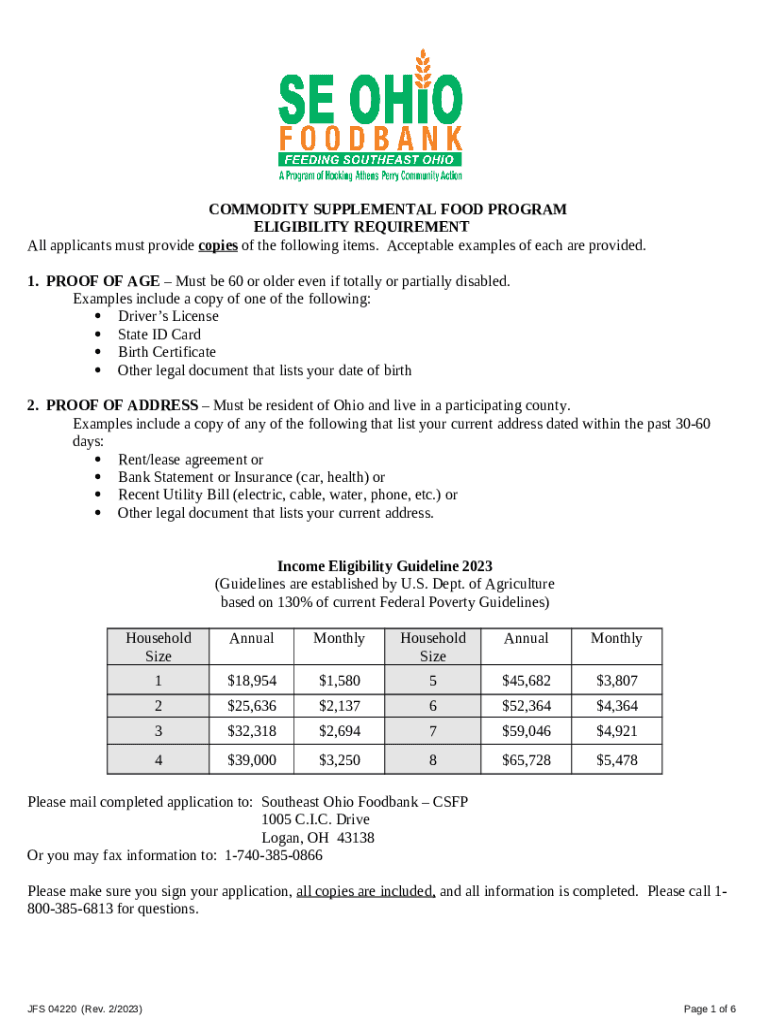 SE OHIO
FOODBANK
FEEDING SOUTHEAST OHIO
A Program of Hocking Athens Perry Community Action

COMMODITY SUPPLEMENTAL FOOD PROGRAM
ELIGIBILITY REQUIREMENT
All applicants must provide copies of the following items. Acceptable examples of each are provided.

1. PROOF OF AGE – Must be 60 or older even if totally or partially disabled.
Examples include a copy of one of the following:
• Driver's License
• State ID Card
• Birth Certificate
• Other legal document that lists your date of birth

2. PROOF OF ADDRESS – Must be resident of Ohio and live in a participating county.
Examples include a copy of any of the following that list your current address dated within the past 30-60 days:
• Rent/lease agreement or
• Bank Statement or Insurance (car, health) or
• Recent Utility Bill (electric, cable, water, phone, etc.) or
• Other legal document that lists your current address.

Income Eligibility Guideline 2023
(Guidelines are established by U.S. Dept. of Agriculture
based on 130% of current Federal Poverty Guidelines)

| Household Size | Annual | Monthly | Household Size | Annual | Monthly |
|---|---|---|---|---|---|
| 1 | $18,954 | $1,580 | 5 | $45,682 | $3,807 |
| 2 | $25,636 | $2,137 | 6 | $52,364 | $4,364 |
| 3 | $32,318 | $2,694 | 7 | $59,046 | $4,921 |
| 4 | $39,000 | $3,250 | 8 | $65,728 | $5,478 |

Please mail completed application to: Southeast Ohio Foodbank – CSFP
1005 C.I.C. Drive
Logan, OH 43138
Or you may fax information to: 1-740-385-0866

Please make sure you sign your application, all copies are included, and all information is completed. Please call 1-800-385-6813 for questions.

JFS 04220 (Rev. 2/2023)
Page 1 of 6